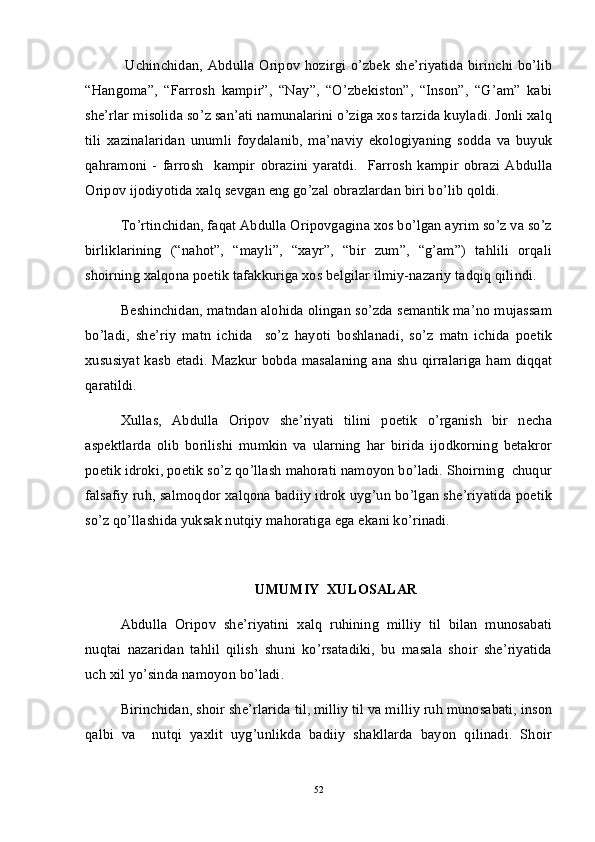 Uchinchidan, Abdulla Oripov hozirgi o’zbek she’riyatida birinchi bo’lib “Hangoma”, “Farrosh kampir”, “Nay”, “O’zbekiston”, “Inson”, “G’am” kabi she’rlar misolida so’z san’ati namunalarini o’ziga xos tarzida kuyladi. Jonli xalq tili xazinalaridan unumli foydalanib, ma’naviy ekologiyaning sodda va buyuk qahramoni - farrosh kampir obrazini yaratdi. Farrosh kampir obrazi Abdulla Oripov ijodiyotida xalq sevgan eng go’zal obrazlardan biri bo’lib qoldi.

To’rtinchidan, faqat Abdulla Oripovgagina xos bo’lgan ayrim so’z va so’z birliklarining (“nahot”, “mayli”, “xayr”, “bir zum”, “g’am”) tahlili orqali shoirning xalqona poetik tafakkuriga xos belgilar ilmiy-nazariy tadqiq qilindi.

Beshinchidan, matndan alohida olingan so’zda semantik ma’no mujassam bo’ladi, she’riy matn ichida so’z hayoti boshlanadi, so’z matn ichida poetik xususiyat kasb etadi. Mazkur bobda masalaning ana shu qirralariga ham diqqat qaratildi.

Xullas, Abdulla Oripov she’riyati tilini poetik o’rganish bir necha aspektlarda olib borilishi mumkin va ularning har birida ijodkorning betakror poetik idroki, poetik so’z qo’llash mahorati namoyon bo’ladi. Shoirning chuqur falsafiy ruh, salmoqdor xalqona badiiy idrok uyg’un bo’lgan she’riyatida poetik so’z qo’llashida yuksak nutqiy mahoratiga ega ekani ko’rinadi.

UMUMIY XULOSALAR

Abdulla Oripov she’riyatini xalq ruhining milliy til bilan munosabati nuqtai nazaridan tahlil qilish shuni ko’rsatadiki, bu masala shoir she’riyatida uch xil yo’sinda namoyon bo’ladi.

Birinchidan, shoir she’rlarida til, milliy til va milliy ruh munosabati, inson qalbi va nutqi yaxlit uyg’unlikda badiiy shakllarda bayon qilinadi. Shoir

52